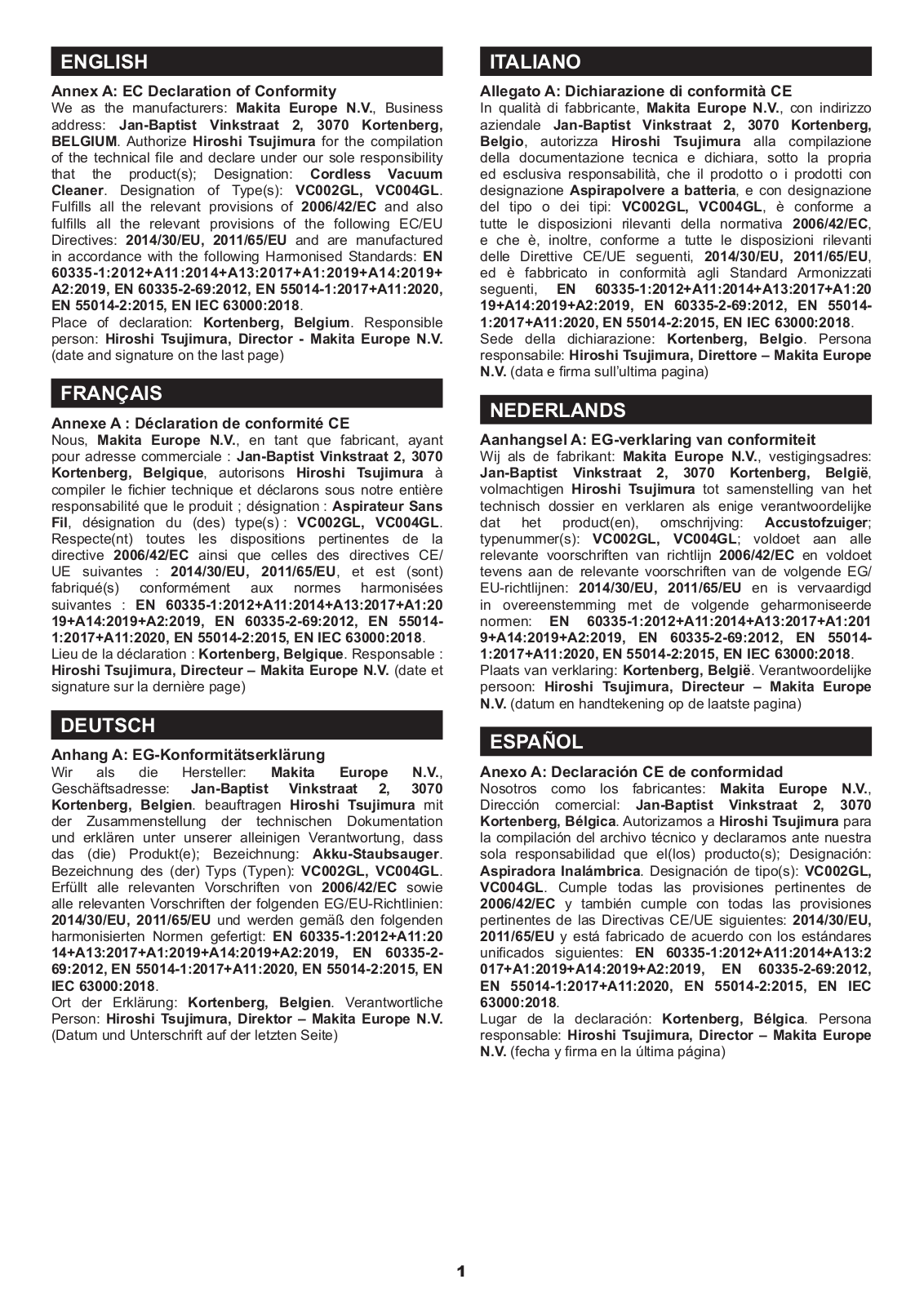 ENGLISH

Annex A: EC Declaration of Conformity

We as the manufacturers: Makita Europe N.V., Business address: Jan-Baptist Vinkstraat 2, 3070 Kortenberg, BELGIUM. Authorize Hiroshi Tsujimura for the compilation of the technical file and declare under our sole responsibility that the product(s); Designation: Cordless Vacuum Cleaner. Designation of Type(s): VC002GL, VC004GL. Fulfills all the relevant provisions of 2006/42/EC and also fulfills all the relevant provisions of the following EC/EU Directives: 2014/30/EU, 2011/65/EU and are manufactured in accordance with the following Harmonised Standards: EN 60335-1:2012+A11:2014+A13:2017+A1:2019+A14:2019+A2:2019, EN 60335-2-69:2012, EN 55014-1:2017+A11:2020, EN 55014-2:2015, EN IEC 63000:2018.

Place of declaration: Kortenberg, Belgium. Responsible person: Hiroshi Tsujimura, Director - Makita Europe N.V. (date and signature on the last page)

FRANÇAIS

Annexe A : Déclaration de conformité CE

Nous, Makita Europe N.V., en tant que fabricant, ayant pour adresse commerciale : Jan-Baptist Vinkstraat 2, 3070 Kortenberg, Belgique, autorisons Hiroshi Tsujimura à compiler le fichier technique et déclarons sous notre entière responsabilité que le produit ; désignation : Aspirateur Sans Fil, désignation du (des) type(s) : VC002GL, VC004GL. Respecte(nt) toutes les dispositions pertinentes de la directive 2006/42/EC ainsi que celles des directives CE/UE suivantes : 2014/30/EU, 2011/65/EU, et est (sont) fabriqué(s) conformément aux normes harmonisées suivantes : EN 60335-1:2012+A11:2014+A13:2017+A1:2019+A14:2019+A2:2019, EN 60335-2-69:2012, EN 55014-1:2017+A11:2020, EN 55014-2:2015, EN IEC 63000:2018.

Lieu de la déclaration : Kortenberg, Belgique. Responsable : Hiroshi Tsujimura, Directeur – Makita Europe N.V. (date et signature sur la dernière page)

DEUTSCH

Anhang A: EG-Konformitätserklärung

Wir als die Hersteller: Makita Europe N.V., Geschäftsadresse: Jan-Baptist Vinkstraat 2, 3070 Kortenberg, Belgien. beauftragen Hiroshi Tsujimura mit der Zusammenstellung der technischen Dokumentation und erklären unter unserer alleinigen Verantwortung, dass das (die) Produkt(e); Bezeichnung: Akku-Staubsauger. Bezeichnung des (der) Typs (Typen): VC002GL, VC004GL. Erfüllt alle relevanten Vorschriften von 2006/42/EC sowie alle relevanten Vorschriften der folgenden EG/EU-Richtlinien: 2014/30/EU, 2011/65/EU und werden gemäß den folgenden harmonisierten Normen gefertigt: EN 60335-1:2012+A11:2014+A13:2017+A1:2019+A14:2019+A2:2019, EN 60335-2-69:2012, EN 55014-1:2017+A11:2020, EN 55014-2:2015, EN IEC 63000:2018.

Ort der Erklärung: Kortenberg, Belgien. Verantwortliche Person: Hiroshi Tsujimura, Direktor – Makita Europe N.V. (Datum und Unterschrift auf der letzten Seite)

ITALIANO

Allegato A: Dichiarazione di conformità CE

In qualità di fabbricante, Makita Europe N.V., con indirizzo aziendale Jan-Baptist Vinkstraat 2, 3070 Kortenberg, Belgio, autorizza Hiroshi Tsujimura alla compilazione della documentazione tecnica e dichiara, sotto la propria ed esclusiva responsabilità, che il prodotto o i prodotti con designazione Aspirapolvere a batteria, e con designazione del tipo o dei tipi: VC002GL, VC004GL, è conforme a tutte le disposizioni rilevanti della normativa 2006/42/EC, e che è, inoltre, conforme a tutte le disposizioni rilevanti delle Direttive CE/UE seguenti, 2014/30/EU, 2011/65/EU, ed è fabbricato in conformità agli Standard Armonizzati seguenti, EN 60335-1:2012+A11:2014+A13:2017+A1:2019+A14:2019+A2:2019, EN 60335-2-69:2012, EN 55014-1:2017+A11:2020, EN 55014-2:2015, EN IEC 63000:2018.

Sede della dichiarazione: Kortenberg, Belgio. Persona responsabile: Hiroshi Tsujimura, Direttore – Makita Europe N.V. (data e firma sull'ultima pagina)

NEDERLANDS

Aanhangsel A: EG-verklaring van conformiteit

Wij als de fabrikant: Makita Europe N.V., vestigingsadres: Jan-Baptist Vinkstraat 2, 3070 Kortenberg, België, volmachtigen Hiroshi Tsujimura tot samenstelling van het technisch dossier en verklaren als enige verantwoordelijke dat het product(en), omschrijving: Accustofzuiger; typenummer(s): VC002GL, VC004GL; voldoet aan alle relevante voorschriften van richtlijn 2006/42/EC en voldoet tevens aan de relevante voorschriften van de volgende EG/EU-richtlijnen: 2014/30/EU, 2011/65/EU en is vervaardigd in overeenstemming met de volgende geharmoniseerde normen: EN 60335-1:2012+A11:2014+A13:2017+A1:2019+A14:2019+A2:2019, EN 60335-2-69:2012, EN 55014-1:2017+A11:2020, EN 55014-2:2015, EN IEC 63000:2018.

Plaats van verklaring: Kortenberg, België. Verantwoordelijke persoon: Hiroshi Tsujimura, Directeur – Makita Europe N.V. (datum en handtekening op de laatste pagina)

ESPAÑOL

Anexo A: Declaración CE de conformidad

Nosotros como los fabricantes: Makita Europe N.V., Dirección comercial: Jan-Baptist Vinkstraat 2, 3070 Kortenberg, Bélgica. Autorizamos a Hiroshi Tsujimura para la compilación del archivo técnico y declaramos ante nuestra sola responsabilidad que el(los) producto(s); Designación: Aspiradora Inalámbrica. Designación de tipo(s): VC002GL, VC004GL. Cumple todas las provisiones pertinentes de 2006/42/EC y también cumple con todas las provisiones pertinentes de las Directivas CE/UE siguientes: 2014/30/EU, 2011/65/EU y está fabricado de acuerdo con los estándares unificados siguientes: EN 60335-1:2012+A11:2014+A13:2017+A1:2019+A14:2019+A2:2019, EN 60335-2-69:2012, EN 55014-1:2017+A11:2020, EN 55014-2:2015, EN IEC 63000:2018.

Lugar de la declaración: Kortenberg, Bélgica. Persona responsable: Hiroshi Tsujimura, Director – Makita Europe N.V. (fecha y firma en la última página)

1